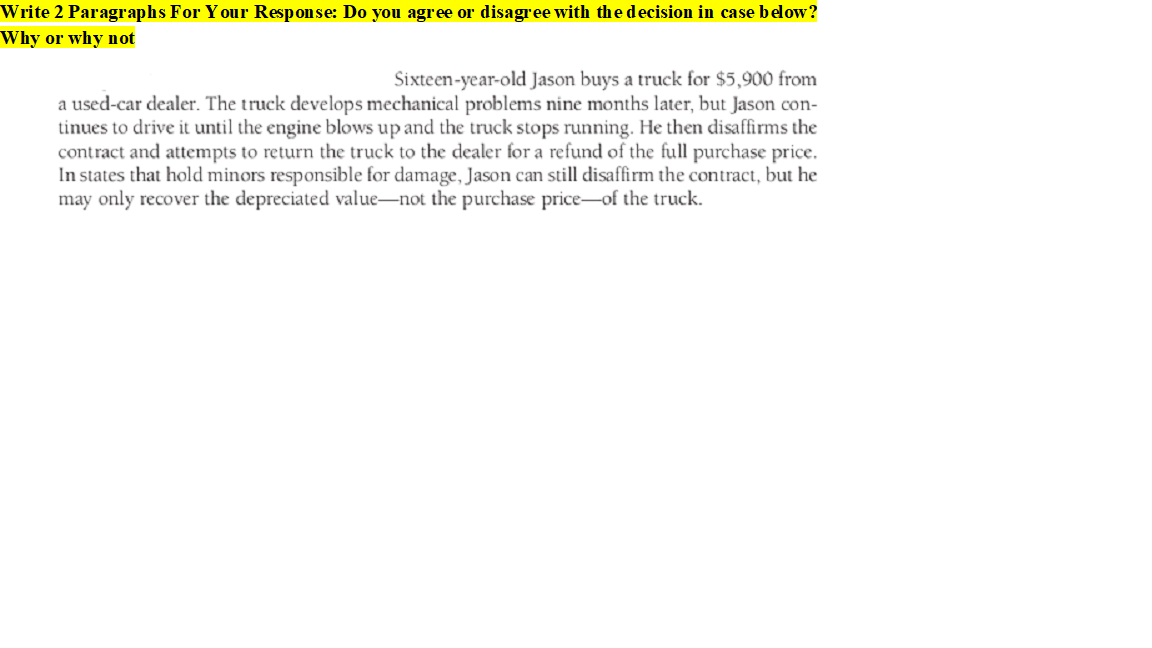 Write 2 Paragraphs For Your Response: Do you agree or disagree with the decision in case below? Why or why not

Sixteen-year-old Jason buys a truck for \$5,900 from a used-car dealer. The truck develops mechanical problems nine months later, but Jason continues to drive it until the engine blows up and the truck stops running. He then disaffirms the contract and attempts to return the truck to the dealer for a refund of the full purchase price. In states that hold minors responsible for damage, Jason can still disaffirm the contract, but he may only recover the depreciated value—not the purchase price—of the truck.